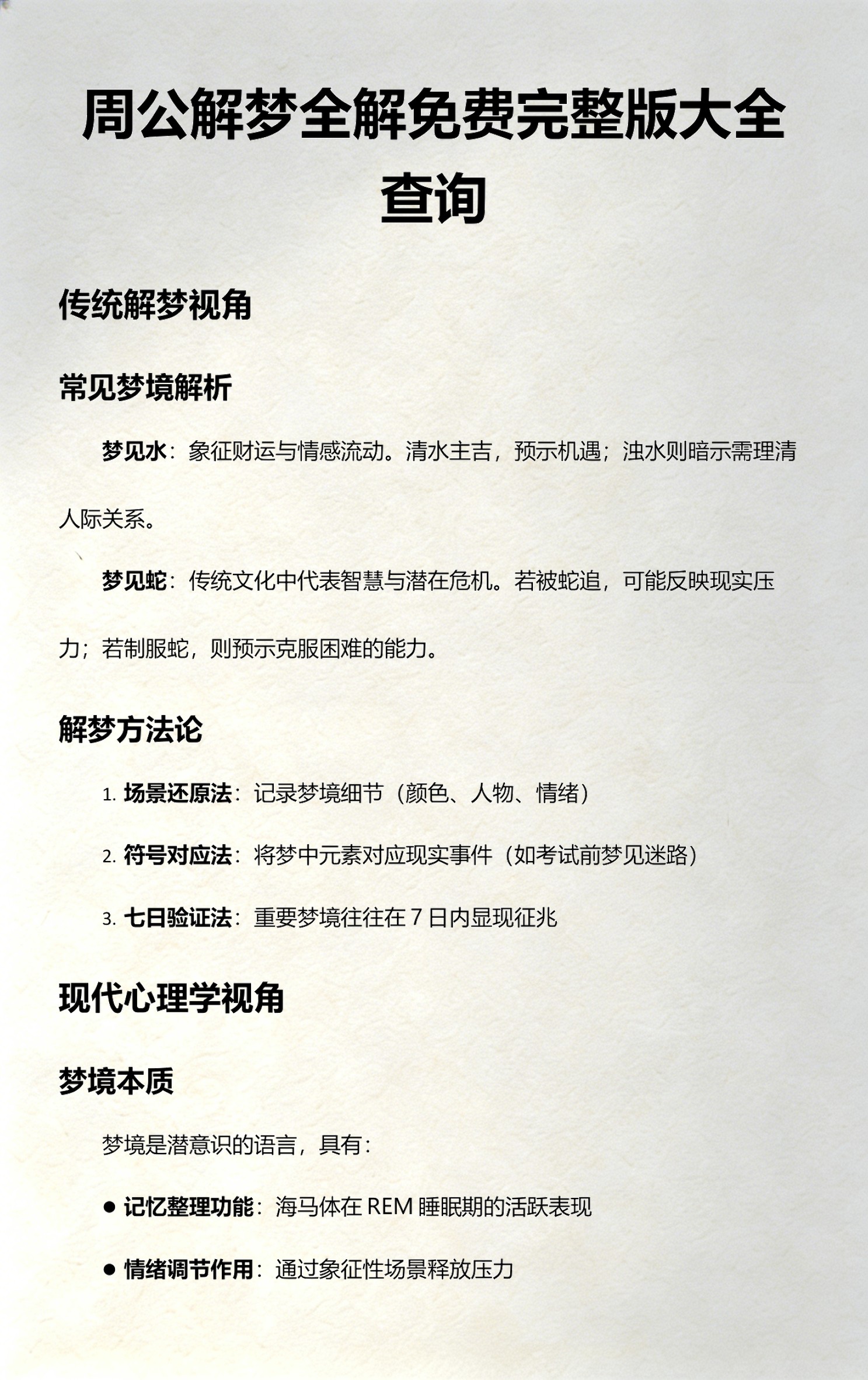 周公解梦全解免费完整版大全查询

传统解梦视角

常见梦境解析

梦见水：象征财运与情感流动。清水主吉，预示机遇；浊水则暗示需理清人际关系。

梦见蛇：传统文化中代表智慧与潜在危机。若被蛇追，可能反映现实压力；若制服蛇，则预示克服困难的能力。

解梦方法论

1. 场景还原法：记录梦境细节（颜色、人物、情绪）
2. 符号对应法：将梦中元素对应现实事件（如考试前梦见迷路）
3. 七日验证法：重要梦境往往在 7 日内显现征兆

现代心理学视角

梦境本质

梦境是潜意识的语言，具有：

● 记忆整理功能：海马体在 REM 睡眠期的活跃表现
● 情绪调节作用：通过象征性场景释放压力